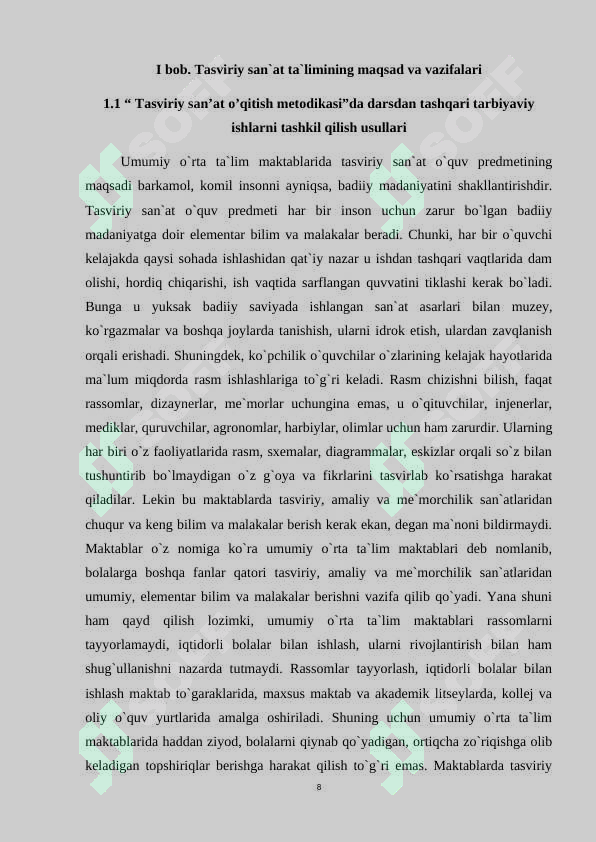 I bob. Tasviriy san`at ta`limining maqsad va vazifalari

1.1 “ Tasviriy san’at o’qitish metodikasi”da darsdan tashqari tarbiyaviy ishlarni tashkil qilish usullari

Umumiy o`rta ta`lim maktablarida tasviriy san`at o`quv predmetining maqsadi barkamol, komil insonni ayniqsa, badiiy madaniyatini shakllantirishdir. Tasviriy san`at o`quv predmeti har bir inson uchun zarur bo`lgan badiiy madaniyatga doir elementar bilim va malakalar beradi. Chunki, har bir o`quvchi kelajakda qaysi sohada ishlashidan qat`iy nazar u ishdan tashqari vaqtlarida dam olishi, hordiq chiqarishi, ish vaqtida sarflangan quvvatini tiklashi kerak bo`ladi. Bunga u yuksak badiiy saviyada ishlangan san`at asarlari bilan muzey, ko`rgazmalar va boshqa joylarda tanishish, ularni idrok etish, ulardan zavqlanish orqali erishadi. Shuningdek, ko`pchilik o`quvchilar o`zlarining kelajak hayotlarida ma`lum miqdorda rasm ishlashlariga to`g`ri keladi. Rasm chizishni bilish, faqat rassomlar, dizaynerlar, me`morlar uchungina emas, u o`qituvchilar, injenerlar, mediklar, quruvchilar, agronomlar, harbiylar, olimlar uchun ham zarurdir. Ularning har biri o`z faoliyatlarida rasm, sxemalar, diagrammalar, eskizlar orqali so`z bilan tushuntirib bo`lmaydigan o`z g`oya va fikrlarini tasvirlab ko`rsatishga harakat qiladilar. Lekin bu maktablarda tasviriy, amaliy va me`morchilik san`atlaridan chuqur va keng bilim va malakalar berish kerak ekan, degan ma`noni bildirmaydi. Maktablar o`z nomiga ko`ra umumiy o`rta ta`lim maktablari deb nomlanib, bolalarga boshqa fanlar qatori tasviriy, amaliy va me`morchilik san`atlaridan umumiy, elementar bilim va malakalar berishni vazifa qilib qo`yadi. Yana shuni ham qayd qilish lozimki, umumiy o`rta ta`lim maktablari rassomlarni tayyorlamaydi, iqtidorli bolalar bilan ishlash, ularni rivojlantirish bilan ham shug`ullanishni nazarda tutmaydi. Rassomlar tayyorlash, iqtidorli bolalar bilan ishlash maktab to`garaklarida, maxsus maktab va akademik litseylarda, kollej va oliy o`quv yurtlarida amalga oshiriladi. Shuning uchun umumiy o`rta ta`lim maktablarida haddan ziyod, bolalarni qiynab qo`yadigan, ortiqcha zo`riqishga olib keladigan topshiriqlar berishga harakat qilish to`g`ri emas. Maktablarda tasviriy

8